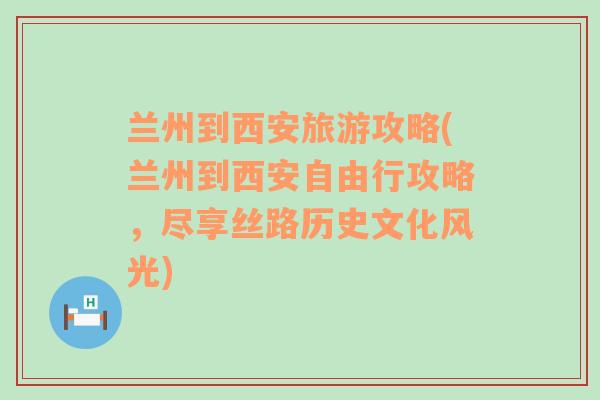 兰州到西安旅游攻略(兰州到西安自由行攻略，尽享丝路历史文化风光)

H